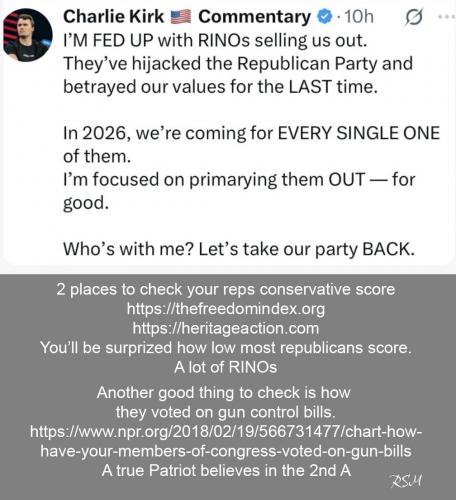 Charlie Kirk 🇺🇸 Commentary · 10h

I'M FED UP with RINOs selling us out. They've hijacked the Republican Party and betrayed our values for the LAST time.

In 2026, we're coming for EVERY SINGLE ONE of them.
I'm focused on primarying them OUT — for good.

Who's with me? Let's take our party BACK.

2 places to check your reps conservative score
https://thefreedomindex.org
https://heritageaction.com
You'll be surprized how low most republicans score.
A lot of RINOs

Another good thing to check is how they voted on gun control bills.
https://www.npr.org/2018/02/19/566731477/chart-how-have-your-members-of-congress-voted-on-gun-bills
A true Patriot believes in the 2nd A

RSM